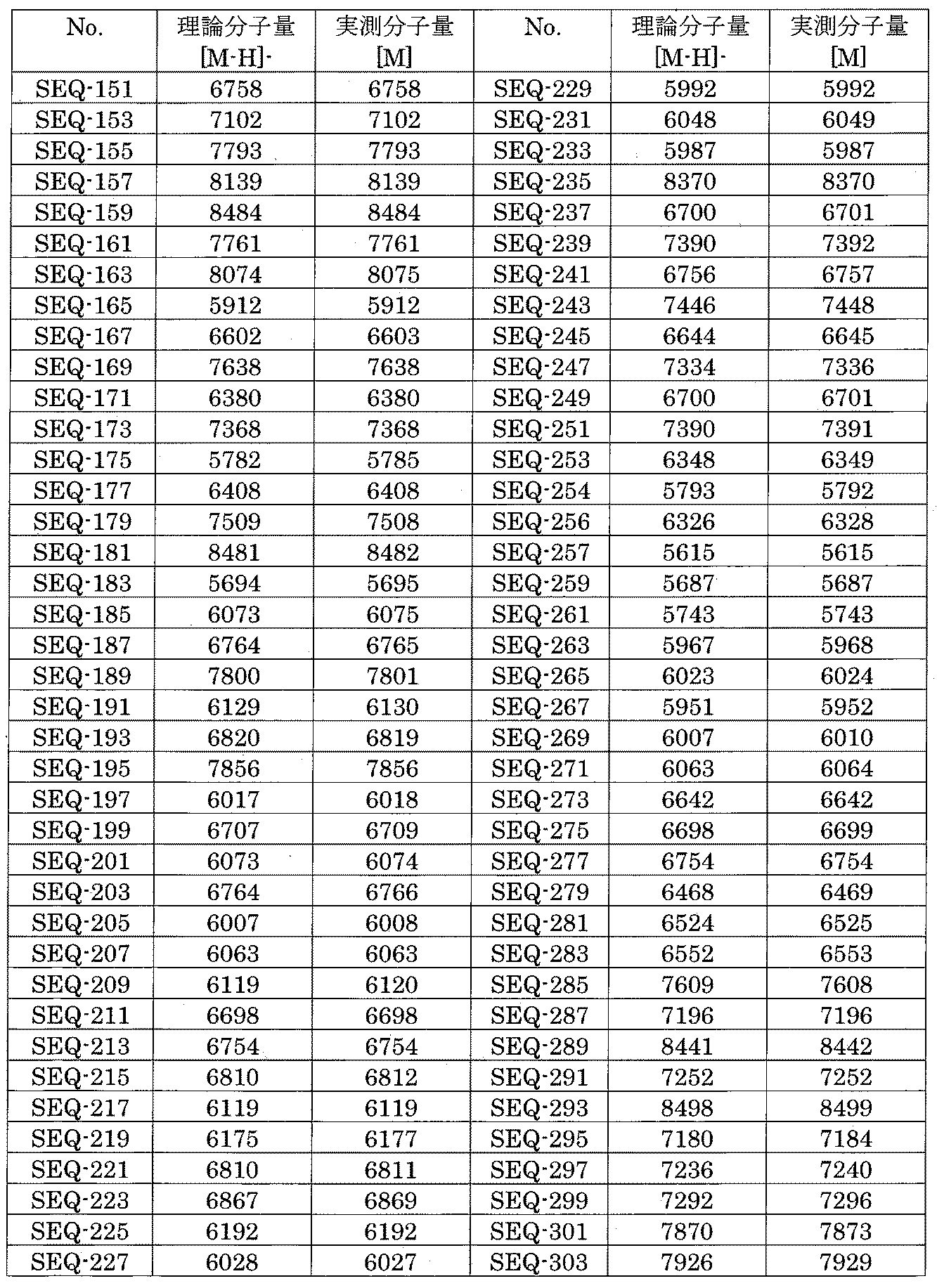 | No. | 理論分子量 [M-H]- | 実測分子量 [M] | No. | 理論分子量 [M-H]- | 実測分子量 [M] |
|---|---|---|---|---|---|
| SEQ-151 | 6758 | 6758 | SEQ-229 | 5992 | 5992 |
| SEQ-153 | 7102 | 7102 | SEQ-231 | 6048 | 6049 |
| SEQ-155 | 7793 | 7793 | SEQ-233 | 5987 | 5987 |
| SEQ-157 | 8139 | 8139 | SEQ-235 | 8370 | 8370 |
| SEQ-159 | 8484 | 8484 | SEQ-237 | 6700 | 6701 |
| SEQ-161 | 7761 | 7761 | SEQ-239 | 7390 | 7392 |
| SEQ-163 | 8074 | 8075 | SEQ-241 | 6756 | 6757 |
| SEQ-165 | 5912 | 5912 | SEQ-243 | 7446 | 7448 |
| SEQ-167 | 6602 | 6603 | SEQ-245 | 6644 | 6645 |
| SEQ-169 | 7638 | 7638 | SEQ-247 | 7334 | 7336 |
| SEQ-171 | 6380 | 6380 | SEQ-249 | 6700 | 6701 |
| SEQ-173 | 7368 | 7368 | SEQ-251 | 7390 | 7391 |
| SEQ-175 | 5782 | 5785 | SEQ-253 | 6348 | 6349 |
| SEQ-177 | 6408 | 6408 | SEQ-254 | 5793 | 5792 |
| SEQ-179 | 7509 | 7508 | SEQ-256 | 6326 | 6328 |
| SEQ-181 | 8481 | 8482 | SEQ-257 | 5615 | 5615 |
| SEQ-183 | 5694 | 5695 | SEQ-259 | 5687 | 5687 |
| SEQ-185 | 6073 | 6075 | SEQ-261 | 5743 | 5743 |
| SEQ-187 | 6764 | 6765 | SEQ-263 | 5967 | 5968 |
| SEQ-189 | 7800 | 7801 | SEQ-265 | 6023 | 6024 |
| SEQ-191 | 6129 | 6130 | SEQ-267 | 5951 | 5952 |
| SEQ-193 | 6820 | 6819 | SEQ-269 | 6007 | 6010 |
| SEQ-195 | 7856 | 7856 | SEQ-271 | 6063 | 6064 |
| SEQ-197 | 6017 | 6018 | SEQ-273 | 6642 | 6642 |
| SEQ-199 | 6707 | 6709 | SEQ-275 | 6698 | 6699 |
| SEQ-201 | 6073 | 6074 | SEQ-277 | 6754 | 6754 |
| SEQ-203 | 6764 | 6766 | SEQ-279 | 6468 | 6469 |
| SEQ-205 | 6007 | 6008 | SEQ-281 | 6524 | 6525 |
| SEQ-207 | 6063 | 6063 | SEQ-283 | 6552 | 6553 |
| SEQ-209 | 6119 | 6120 | SEQ-285 | 7609 | 7608 |
| SEQ-211 | 6698 | 6698 | SEQ-287 | 7196 | 7196 |
| SEQ-213 | 6754 | 6754 | SEQ-289 | 8441 | 8442 |
| SEQ-215 | 6810 | 6812 | SEQ-291 | 7252 | 7252 |
| SEQ-217 | 6119 | 6119 | SEQ-293 | 8498 | 8499 |
| SEQ-219 | 6175 | 6177 | SEQ-295 | 7180 | 7184 |
| SEQ-221 | 6810 | 6811 | SEQ-297 | 7236 | 7240 |
| SEQ-223 | 6867 | 6869 | SEQ-299 | 7292 | 7296 |
| SEQ-225 | 6192 | 6192 | SEQ-301 | 7870 | 7873 |
| SEQ-227 | 6028 | 6027 | SEQ-303 | 7926 | 7929 |